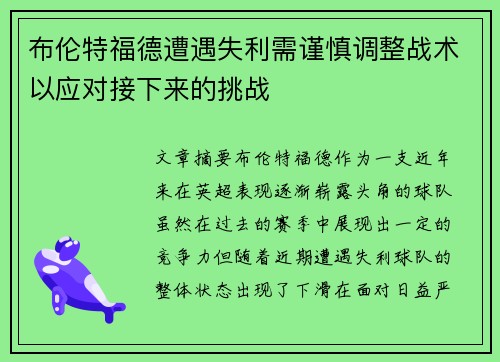 布伦特福德遭遇失利需谨慎调整战术以应对接下来的挑战

文章摘要布伦特福德作为一支近年来在英超表现逐渐崭露头角的球队虽然在过去的赛季中展现出一定的竞争力但随着近期遭遇失利球队的整体状态出现了下滑在面对日益严